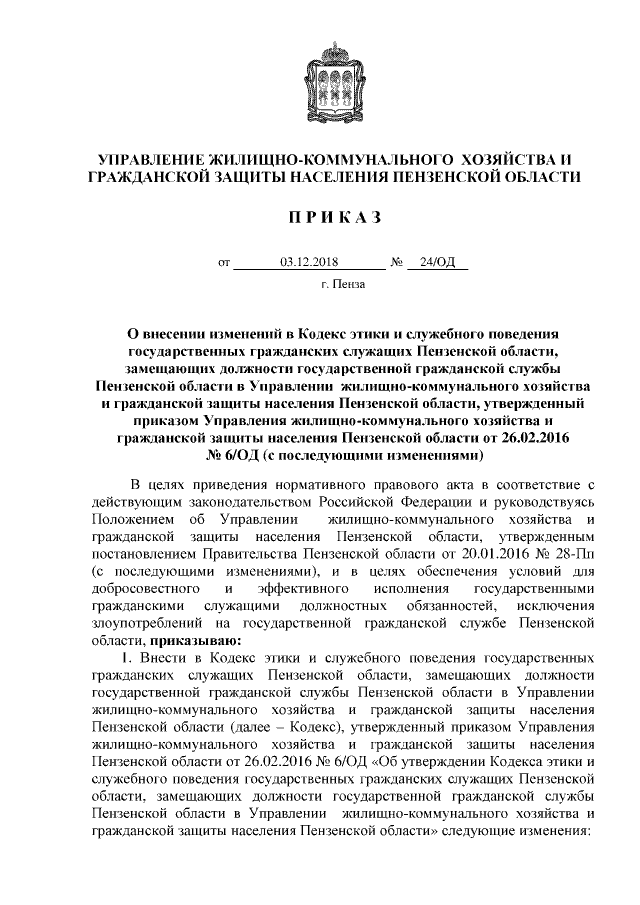 УПРАВЛЕНИЕ ЖИЛИЩНО-КОММУНАЛЬНОГО ХОЗЯЙСТВА И ГРАЖДАНСКОЙ ЗАЩИТЫ НАСЕЛЕНИЯ ПЕНЗЕНСКОЙ ОБЛАСТИ

П Р И К А З

от 03.12.2018 № 24/ОД

г. Пенза

О внесении изменений в Кодекс этики и служебного поведения государственных гражданских служащих Пензенской области, замещающих должности государственной гражданской службы Пензенской области в Управлении жилищно-коммунального хозяйства и гражданской защиты населения Пензенской области, утвержденный приказом Управления жилищно-коммунального хозяйства и гражданской защиты населения Пензенской области от 26.02.2016 № 6/ОД (с последующими изменениями)

В целях приведения нормативного правового акта в соответствие с действующим законодательством Российской Федерации и руководствуясь Положением об Управлении жилищно-коммунального хозяйства и гражданской защиты населения Пензенской области, утвержденным постановлением Правительства Пензенской области от 20.01.2016 № 28-Пп (с последующими изменениями), и в целях обеспечения условий для добросовестного и эффективного исполнения государственными гражданскими служащими должностных обязанностей, исключения злоупотреблений на государственной гражданской службе Пензенской области, приказываю:

1. Внести в Кодекс этики и служебного поведения государственных гражданских служащих Пензенской области, замещающих должности государственной гражданской службы Пензенской области в Управлении жилищно-коммунального хозяйства и гражданской защиты населения Пензенской области (далее – Кодекс), утвержденный приказом Управления жилищно-коммунального хозяйства и гражданской защиты населения Пензенской области от 26.02.2016 № 6/ОД «Об утверждении Кодекса этики и служебного поведения государственных гражданских служащих Пензенской области, замещающих должности государственной гражданской службы Пензенской области в Управлении жилищно-коммунального хозяйства и гражданской защиты населения Пензенской области» следующие изменения: